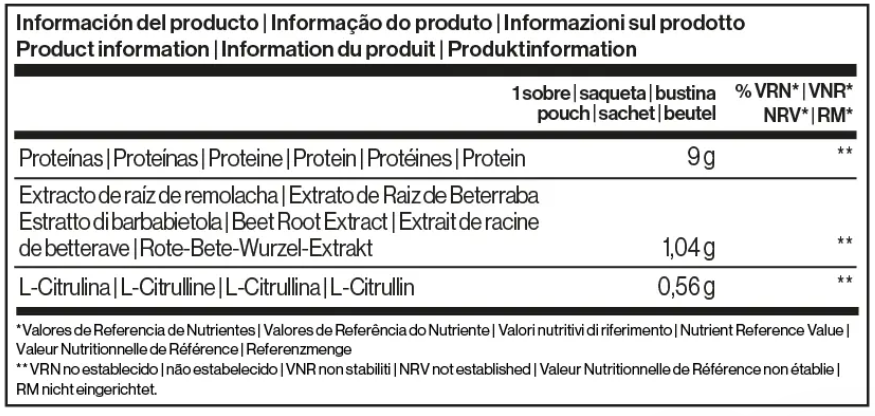 Información del producto | Informação do produto | Informazioni sul prodotto
Product information | Information du produit | Produktinformation

| | 1 sobre \| saqueta \| bustina pouch \| sachet \| beutel | % VRN* \| VNR* NRV* \| RM* |
|---|---|---|
| Proteínas \| Proteínas \| Proteine \| Protein \| Protéines \| Protein | 9 g | ** |
| Extracto de raíz de remolacha \| Extrato de Raiz de Beterraba Estratto di barbabietola \| Beet Root Extract \| Extrait de racine de betterave \| Rote-Bete-Wurzel-Extrakt | 1,04 g | ** |
| L-Citrulina \| L-Citrulline \| L-Citrullina \| L-Citrullin | 0,56 g | ** |

*Valores de Referencia de Nutrientes | Valores de Referência do Nutriente | Valori nutritivi di riferimento | Nutrient Reference Value | Valeur Nutritionnelle de Référence | Referenzmenge
** VRN no establecido | não estabelecido | VNR non stabiliti | NRV not established | Valeur Nutritionnelle de Référence non établie | RM nicht eingerichtet.